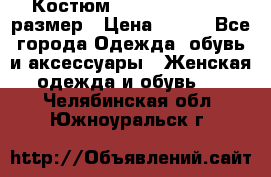 Костюм размер Цена Все города Одежда обувь и аксессуары Женская одежда и обувь Челябинская обл Южноуральск г

http://Объявлений.сайт